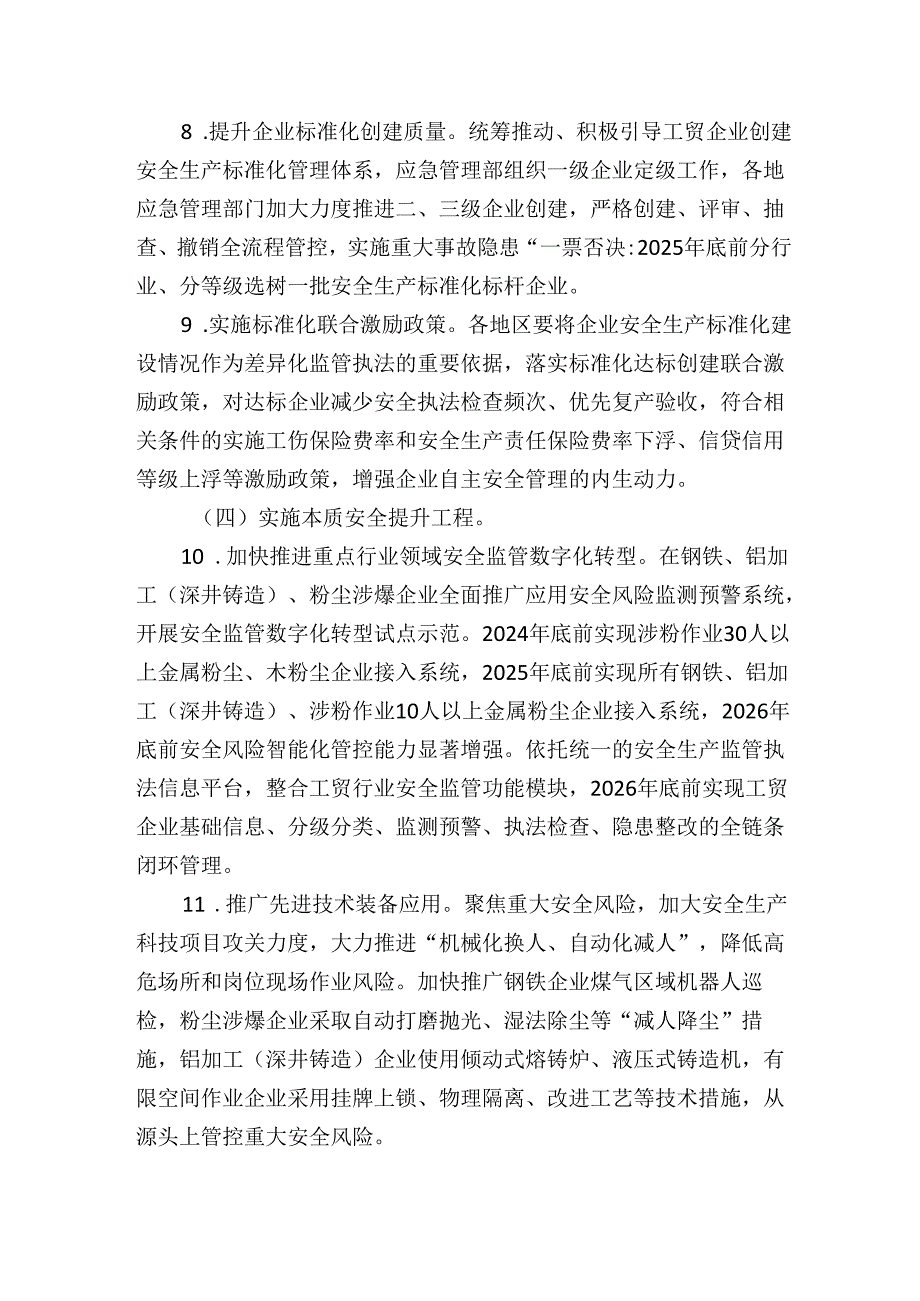 8 .提升企业标准化创建质量。统筹推动、积极引导工贸企业创建安全生产标准化管理体系，应急管理部组织一级企业定级工作，各地应急管理部门加大力度推进二、三级企业创建，严格创建、评审、抽查、撤销全流程管控，实施重大事故隐患“一票否决:2025年底前分行业、分等级选树一批安全生产标准化标杆企业。

9 .实施标准化联合激励政策。各地区要将企业安全生产标准化建设情况作为差异化监管执法的重要依据，落实标准化达标创建联合激励政策，对达标企业减少安全执法检查频次、优先复产验收，符合相关条件的实施工伤保险费率和安全生产责任保险费率下浮、信贷信用等级上浮等激励政策，增强企业自主安全管理的内生动力。

（四）实施本质安全提升工程。

10 .加快推进重点行业领域安全监管数字化转型。在钢铁、铝加工（深井铸造）、粉尘涉爆企业全面推广应用安全风险监测预警系统，开展安全监管数字化转型试点示范。2024年底前实现涉粉作业30人以上金属粉尘、木粉尘企业接入系统，2025年底前实现所有钢铁、铝加工（深井铸造）、涉粉作业10人以上金属粉尘企业接入系统，2026年底前安全风险智能化管控能力显著增强。依托统一的安全生产监管执法信息平台，整合工贸行业安全监管功能模块，2026年底前实现工贸企业基础信息、分级分类、监测预警、执法检查、隐患整改的全链条闭环管理。

11 .推广先进技术装备应用。聚焦重大安全风险，加大安全生产科技项目攻关力度，大力推进“机械化换人、自动化减人”，降低高危场所和岗位现场作业风险。加快推广钢铁企业煤气区域机器人巡检，粉尘涉爆企业采取自动打磨抛光、湿法除尘等“减人降尘”措施，铝加工（深井铸造）企业使用倾动式熔铸炉、液压式铸造机，有限空间作业企业采用挂牌上锁、物理隔离、改进工艺等技术措施，从源头上管控重大安全风险。